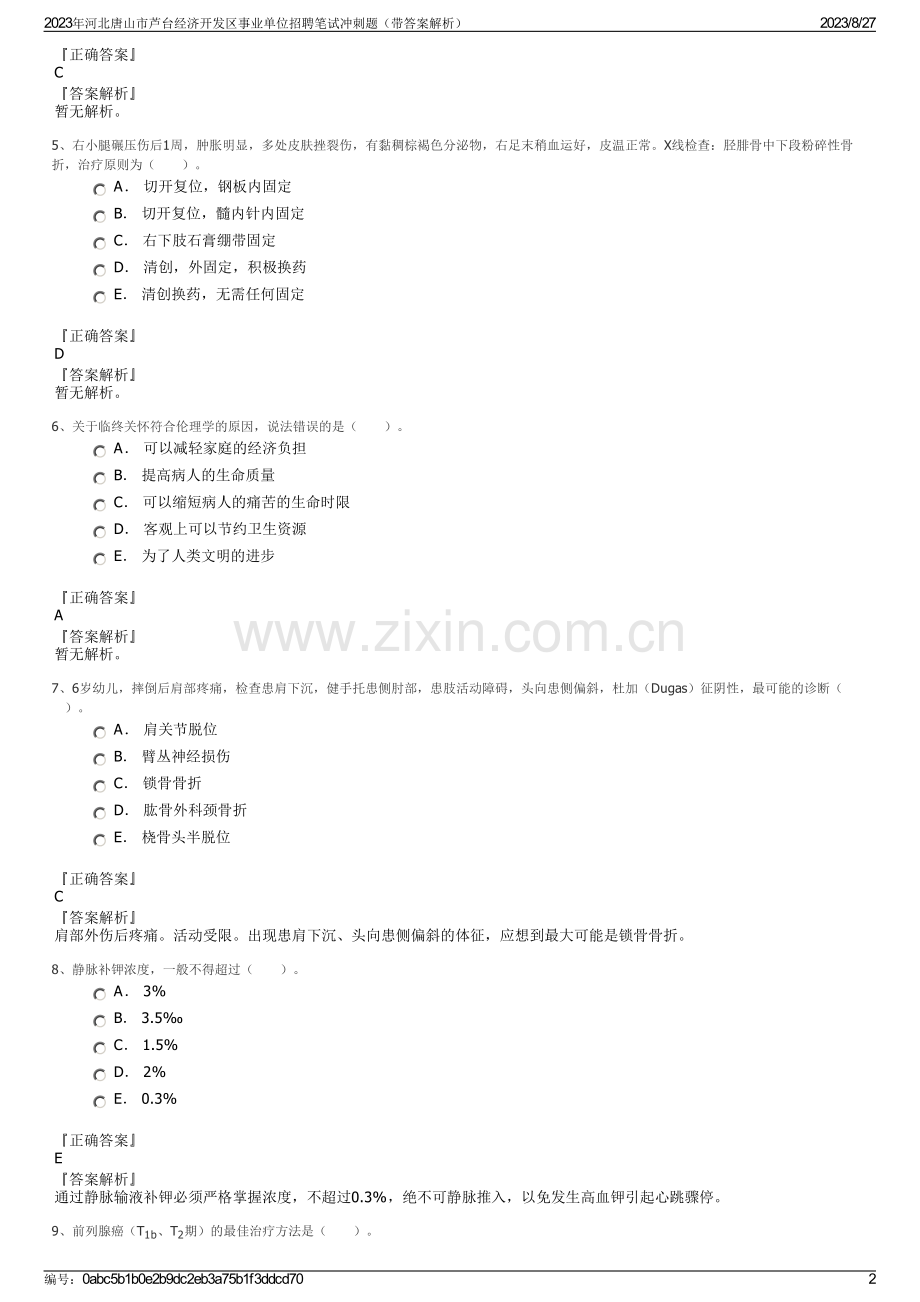 2023年河北唐山市芦台经济开发区事业单位招聘笔试冲刺题（带答案解析）
2023/8/27

『正确答案』
C
『答案解析』
暂无解析。

5、右小腿碾压伤后1周，肿胀明显，多处皮肤挫裂伤，有黏稠棕褐色分泌物，右足末稍血运好，皮温正常。X线检查：胫腓骨中下段粉碎性骨折，治疗原则为（　　）。

A． 切开复位，钢板内固定
B． 切开复位，髓内针内固定
C． 右下肢石膏绷带固定
D． 清创，外固定，积极换药
E． 清创换药，无需任何固定

『正确答案』
D
『答案解析』
暂无解析。

6、关于临终关怀符合伦理学的原因，说法错误的是（　　）。

A． 可以减轻家庭的经济负担
B． 提高病人的生命质量
C． 可以缩短病人的痛苦的生命时限
D． 客观上可以节约卫生资源
E． 为了人类文明的进步

『正确答案』
A
『答案解析』
暂无解析。

7、6岁幼儿，摔倒后肩部疼痛，检查患肩下沉，健手托患侧肘部，患肢活动障碍，头向患侧偏斜，杜加（Dugas）征阴性，最可能的诊断（　　）。

A． 肩关节脱位
B． 臂丛神经损伤
C． 锁骨骨折
D． 肱骨外科颈骨折
E． 桡骨头半脱位

『正确答案』
C
『答案解析』
肩部外伤后疼痛。活动受限。出现患肩下沉、头向患侧偏斜的体征，应想到最大可能是锁骨骨折。

8、静脉补钾浓度，一般不得超过（　　）。

A． 3%
B． 3.5‰
C． 1.5%
D． 2%
E． 0.3%

『正确答案』
E
『答案解析』
通过静脉输液补钾必须严格掌握浓度，不超过0.3%，绝不可静脉推入，以免发生高血钾引起心跳骤停。

9、前列腺癌（$T_{1b}$、$T_2$期）的最佳治疗方法是（　　）。

编号：0abc5b1b0e2b9dc2eb3a75b1f3ddcd70
2

www.zixin.com.cn